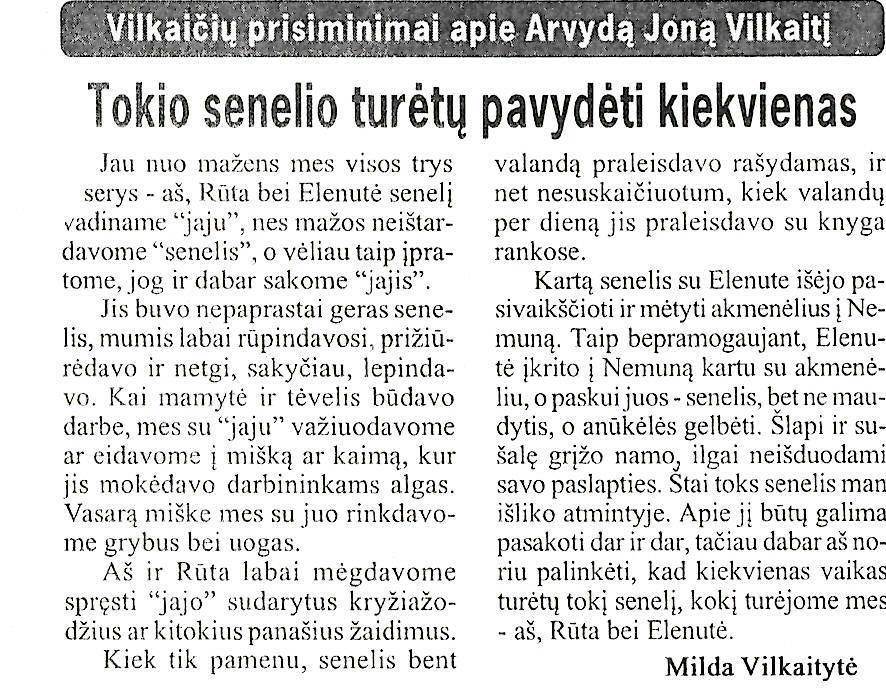 Vilkaičių prisiminimai apie Arvydą Joną Vilkaitį

Tokio senelio turėtų pavydėti kiekvienas

Jau nuo mažens mes visos trys serys - aš, Rūta bei Elenutė senelį vadiname "jaju", nes mažos neištardavome "senelis", o vėliau taip įpratome, jog ir dabar sakome "jajis".

Jis buvo nepaprastai geras senelis, mumis labai rūpindavosi, prižiūrėdavo ir netgi, sakyčiau, lepindavo. Kai mamytė ir tėvelis būdavo darbe, mes su "jaju" važiuodavome ar eidavome į mišką ar kaimą, kur jis mokėdavo darbininkams algas. Vasarą miške mes su juo rinkdavome grybus bei uogas.

Aš ir Rūta labai mėgdavome spręsti "jajo" sudarytus kryžiažodžius ar kitokius panašius žaidimus.

Kiek tik pamenu, senelis bent valandą praleisdavo rašydamas, ir net nesuskaičiuotum, kiek valandų per dieną jis praleisdavo su knyga rankose.

Kartą senelis su Elenute išėjo pasivaikščioti ir mėtyti akmenėlius į Nemuną. Taip bepramogaujant, Elenutė įkrito į Nemuną kartu su akmenėliu, o paskui juos - senelis, bet ne maudytis, o anūkėlės gelbėti. Šlapi ir sušalę grįžo namo, ilgai neišduodami savo paslapties. Štai toks senelis man išliko atmintyje. Apie jį būtų galima pasakoti dar ir dar, tačiau dabar aš noriu palinkėti, kad kiekvienas vaikas turėtų tokį senelį, kokį turėjome mes - aš, Rūta bei Elenutė.

Milda Vilkaitytė